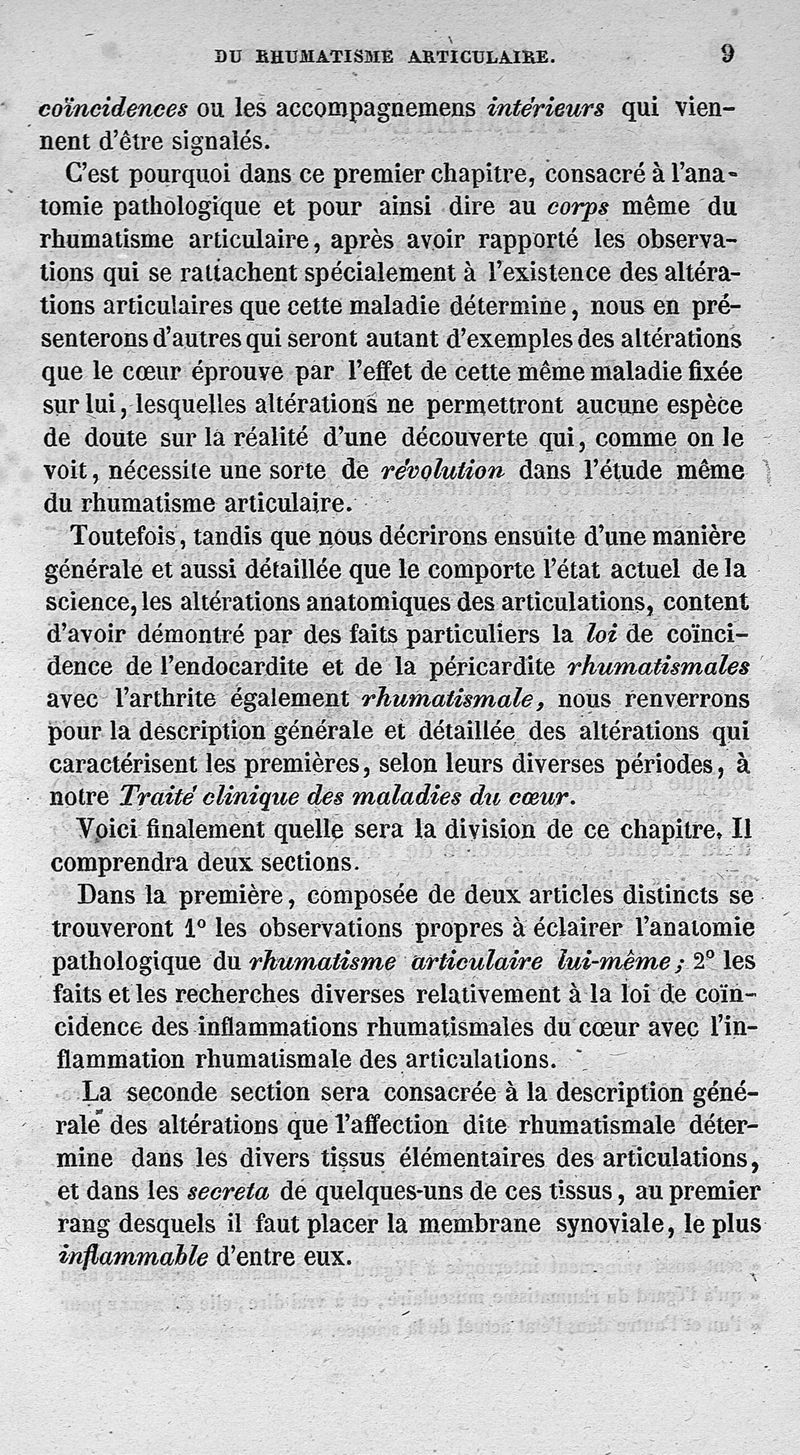 DU RHUMATISME ARTICULAIRE. 9

coïncidences ou les accompagnemens intérieurs qui viennent d'être signalés.

C'est pourquoi dans ce premier chapitre, consacré à l'anatomie pathologique et pour ainsi dire au corps même du rhumatisme articulaire, après avoir rapporté les observations qui se rattachent spécialement à l'existence des altérations articulaires que cette maladie détermine, nous en présenterons d'autres qui seront autant d'exemples des altérations que le cœur éprouve par l'effet de cette même maladie fixée sur lui, lesquelles altérations ne permettront aucune espèce de doute sur la réalité d'une découverte qui, comme on le voit, nécessite une sorte de révolution dans l'étude même du rhumatisme articulaire.

Toutefois, tandis que nous décrirons ensuite d'une manière générale et aussi détaillée que le comporte l'état actuel de la science, les altérations anatomiques des articulations, content d'avoir démontré par des faits particuliers la loi de coïncidence de l'endocardite et de la péricardite rhumatismales avec l'arthrite également rhumatismale, nous renverrons pour la description générale et détaillée des altérations qui caractérisent les premières, selon leurs diverses périodes, à notre Traité clinique des maladies du cœur.

Voici finalement quelle sera la division de ce chapitre. Il comprendra deux sections.

Dans la première, composée de deux articles distincts se trouveront 1° les observations propres à éclairer l'anatomie pathologique du rhumatisme articulaire lui-même; 2° les faits et les recherches diverses relativement à la loi de coïncidence des inflammations rhumatismales du cœur avec l'inflammation rhumatismale des articulations.

La seconde section sera consacrée à la description générale des altérations que l'affection dite rhumatismale détermine dans les divers tissus élémentaires des articulations, et dans les secreta de quelques-uns de ces tissus, au premier rang desquels il faut placer la membrane synoviale, le plus inflammable d'entre eux.